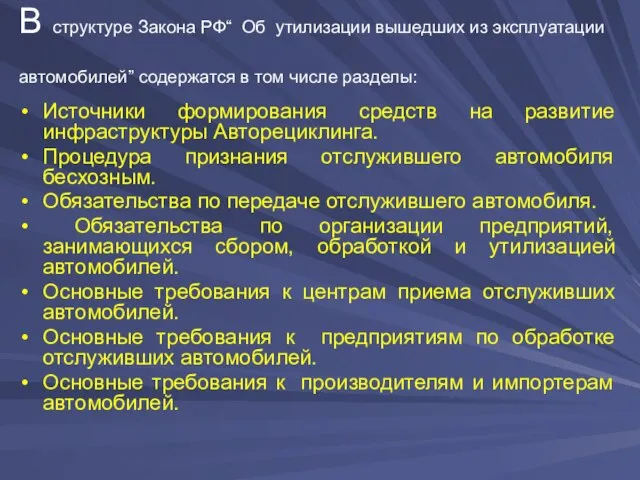 В структуре Закона РФ“ Об утилизации вышедших из эксплуатации автомобилей” содержатся в том числе разделы:

• Источники формирования средств на развитие инфраструктуры Авторециклинга.
• Процедура признания отслужившего автомобиля бесхозным.
• Обязательства по передаче отслужившего автомобиля.
• Обязательства по организации предприятий, занимающихся сбором, обработкой и утилизацией автомобилей.
• Основные требования к центрам приема отслуживших автомобилей.
• Основные требования к предприятиям по обработке отслуживших автомобилей.
• Основные требования к производителям и импортерам автомобилей.